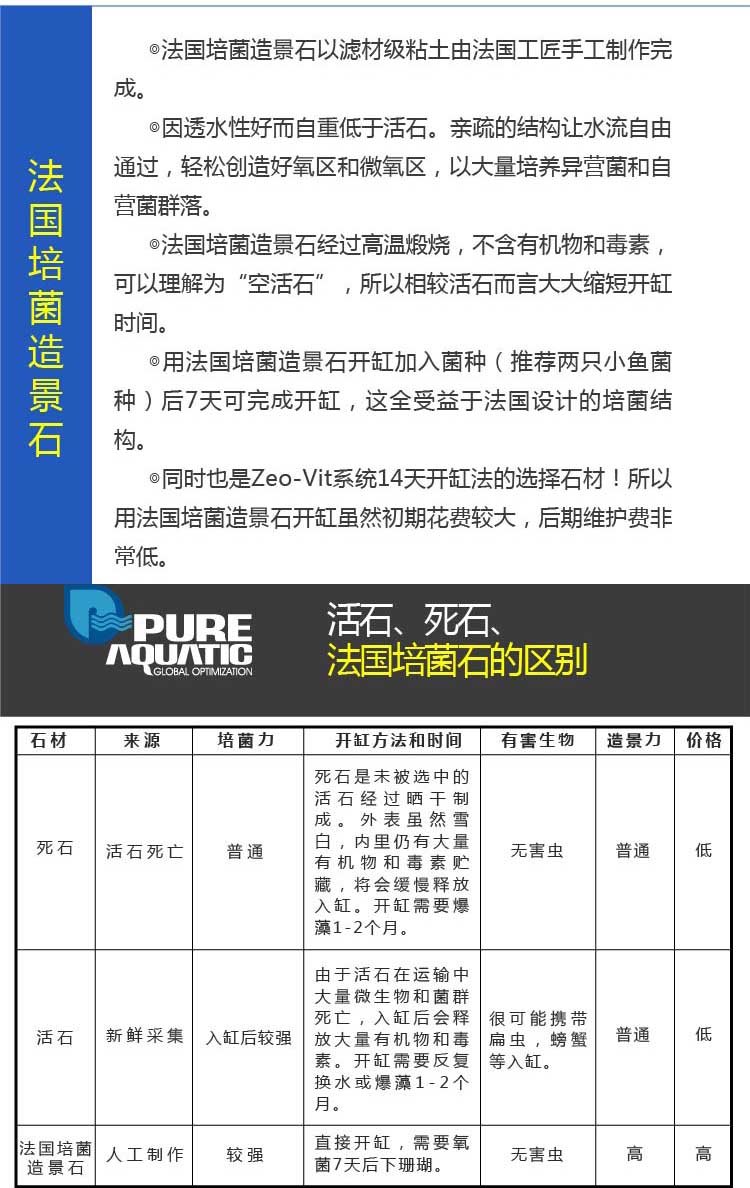 法国培菌造景石

◎法国培菌造景石以滤材级粘土由法国工匠手工制作完成。

◎因透水性好而自重低于活石。亲疏的结构让水流自由通过，轻松创造好氧区和微氧区，以大量培养异营菌和自营菌群落。

◎法国培菌造景石经过高温煅烧，不含有机物和毒素，可以理解为“空活石”，所以相较活石而言大大缩短开缸时间。

◎用法国培菌造景石开缸加入菌种（推荐两只小鱼菌种）后7天可完成开缸，这全受益于法国设计的培菌结构。

◎同时也是Zeo-Vit系统14天开缸法的选择石材！所以用法国培菌造景石开缸虽然初期花费较大，后期维护费非常低。

PURE AQUATIC GLOBAL OPTIMIZATION

活石、死石、
法国培菌石的区别

| 石材 | 来源 | 培菌力 | 开缸方法和时间 | 有害生物 | 造景力 | 价格 |
|---|---|---|---|---|---|---|
| 死石 | 活石死亡 | 普通 | 死石是未被选中的活石经过晒干制成。外表虽然雪白，内里仍有大量有机物和毒素贮藏，将会缓慢释放入缸。开缸需要爆藻1-2个月。 | 无害虫 | 普通 | 低 |
| 活石 | 新鲜采集 | 入缸后较强 | 由于活石在运输中大量微生物和菌群死亡，入缸后会释放大量有机物和毒素。开缸需要反复换水或爆藻1-2个月。 | 很可能携带扁虫，螃蟹等入缸。 | 普通 | 低 |
| 法国培菌造景石 | 人工制作 | 较强 | 直接开缸，需要氧菌7天后下珊瑚。 | 无害虫 | 高 | 高 |